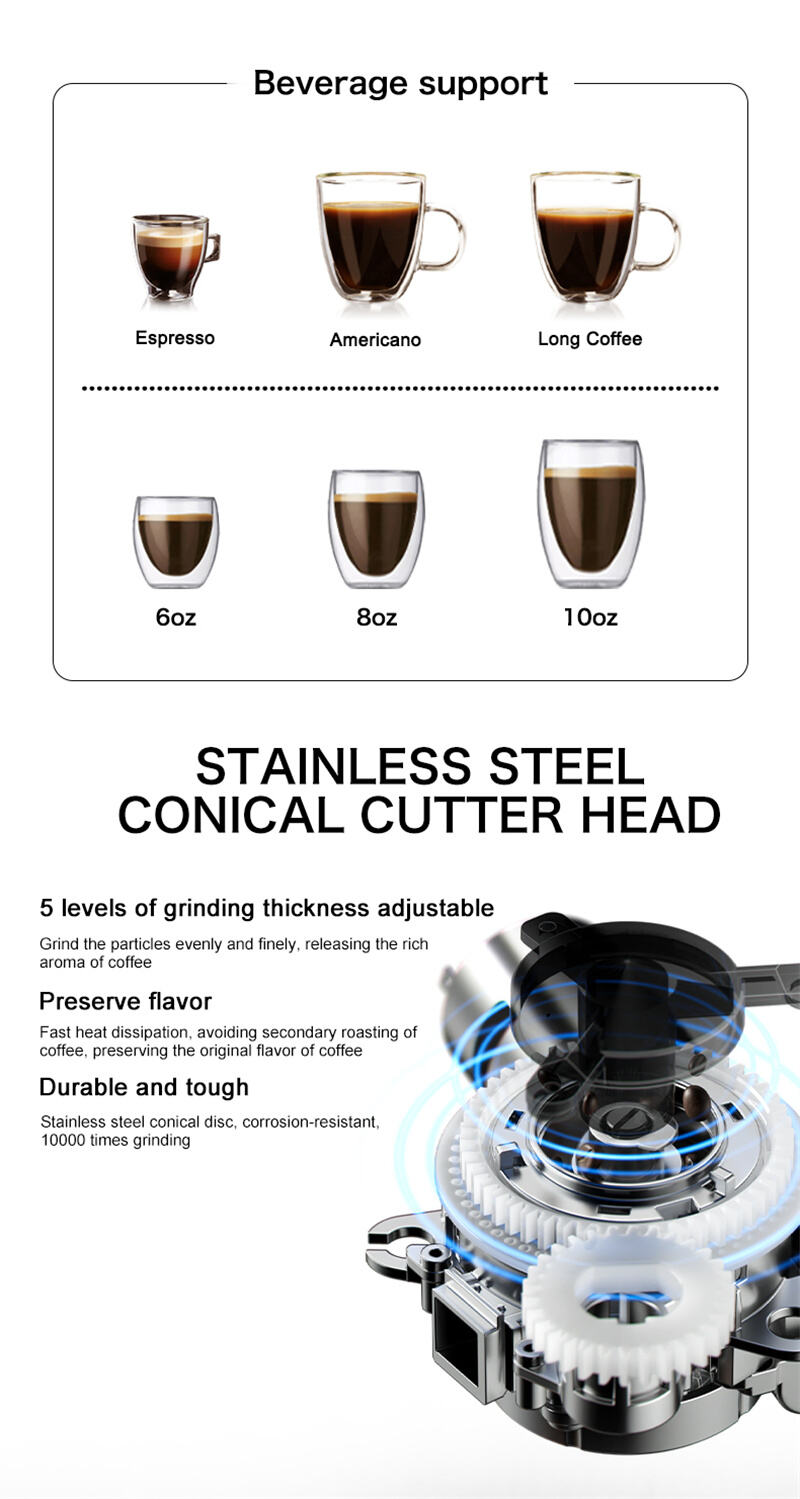 Beverage support

Espresso

Americano

Long Coffee

6oz

8oz

10oz

STAINLESS STEEL
CONICAL CUTTER HEAD

5 levels of grinding thickness adjustable

Grind the particles evenly and finely, releasing the rich aroma of coffee

Preserve flavor

Fast heat dissipation, avoiding secondary roasting of coffee, preserving the original flavor of coffee

Durable and tough

Stainless steel conical disc, corrosion-resistant, 10000 times grinding